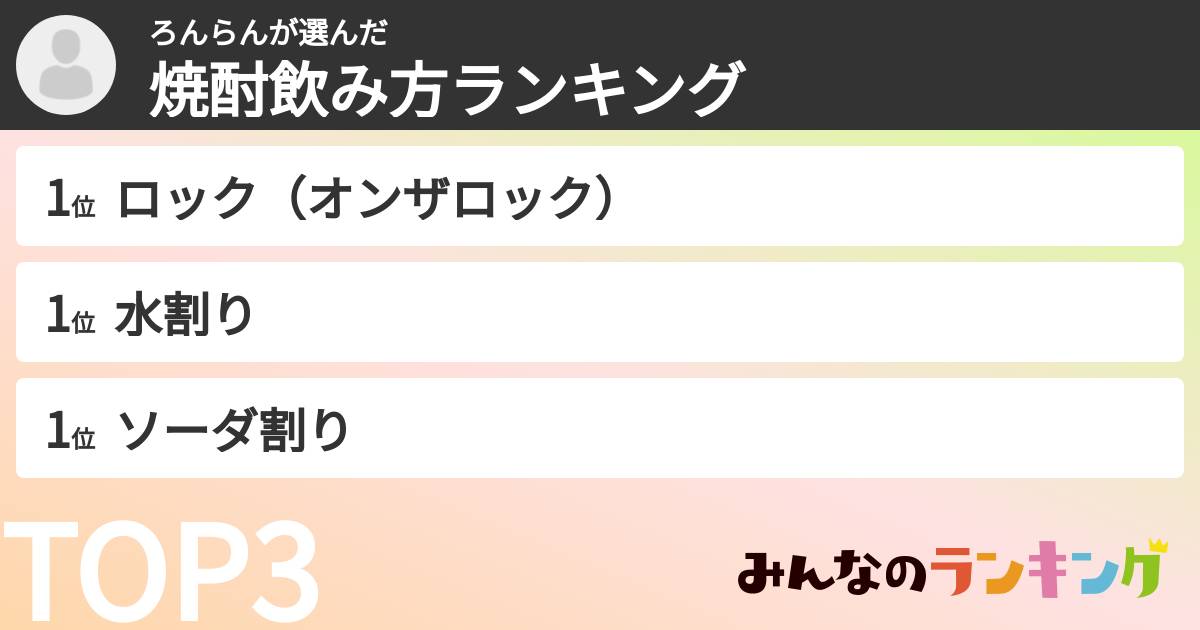 ろんらんが選んだ
焼酎飲み方ランキング

1位 ロック（オンザロック）

1位 水割り

1位 ソーダ割り

TOP3

みんなのランキング